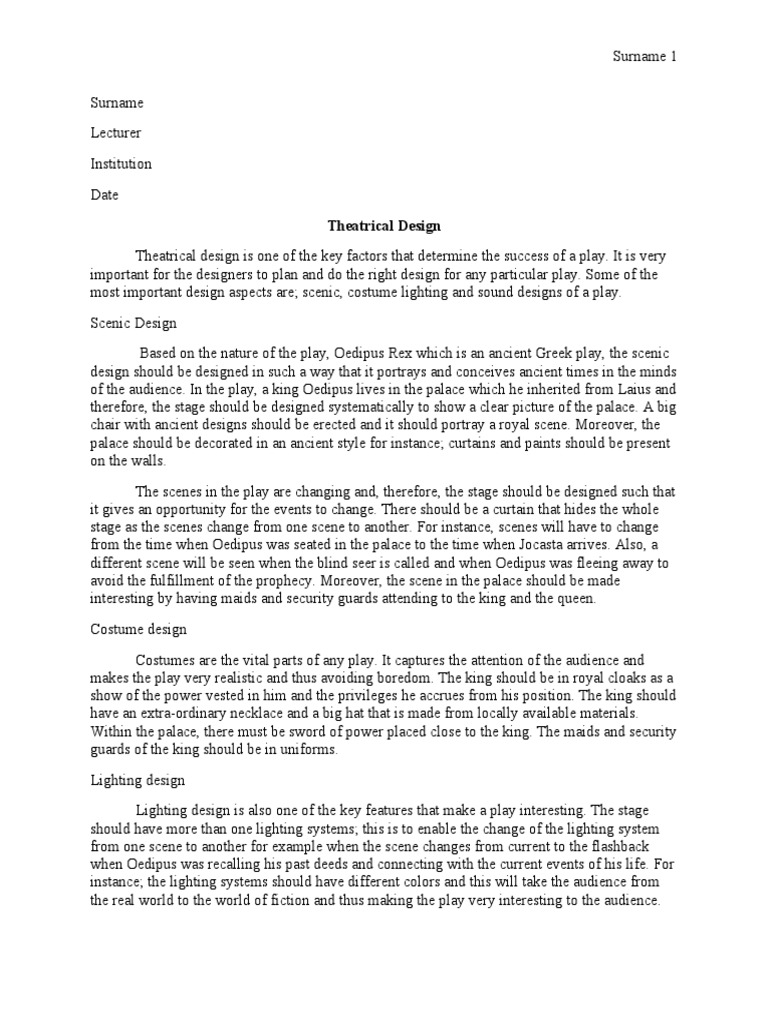 Surname 1

Surname

Lecturer

Institution

Date

Theatrical Design

Theatrical design is one of the key factors that determine the success of a play. It is very important for the designers to plan and do the right design for any particular play. Some of the most important design aspects are; scenic, costume lighting and sound designs of a play.

Scenic Design

Based on the nature of the play, Oedipus Rex which is an ancient Greek play, the scenic design should be designed in such a way that it portrays and conceives ancient times in the minds of the audience. In the play, a king Oedipus lives in the palace which he inherited from Laius and therefore, the stage should be designed systematically to show a clear picture of the palace. A big chair with ancient designs should be erected and it should portray a royal scene. Moreover, the palace should be decorated in an ancient style for instance; curtains and paints should be present on the walls.

The scenes in the play are changing and, therefore, the stage should be designed such that it gives an opportunity for the events to change. There should be a curtain that hides the whole stage as the scenes change from one scene to another. For instance, scenes will have to change from the time when Oedipus was seated in the palace to the time when Jocasta arrives. Also, a different scene will be seen when the blind seer is called and when Oedipus was fleeing away to avoid the fulfillment of the prophecy. Moreover, the scene in the palace should be made interesting by having maids and security guards attending to the king and the queen.

Costume design

Costumes are the vital parts of any play. It captures the attention of the audience and makes the play very realistic and thus avoiding boredom. The king should be in royal cloaks as a show of the power vested in him and the privileges he accrues from his position. The king should have an extra-ordinary necklace and a big hat that is made from locally available materials. Within the palace, there must be sword of power placed close to the king. The maids and security guards of the king should be in uniforms.

Lighting design

Lighting design is also one of the key features that make a play interesting. The stage should have more than one lighting systems; this is to enable the change of the lighting system from one scene to another for example when the scene changes from current to the flashback when Oedipus was recalling his past deeds and connecting with the current events of his life. For instance; the lighting systems should have different colors and this will take the audience from the real world to the world of fiction and thus making the play very interesting to the audience.